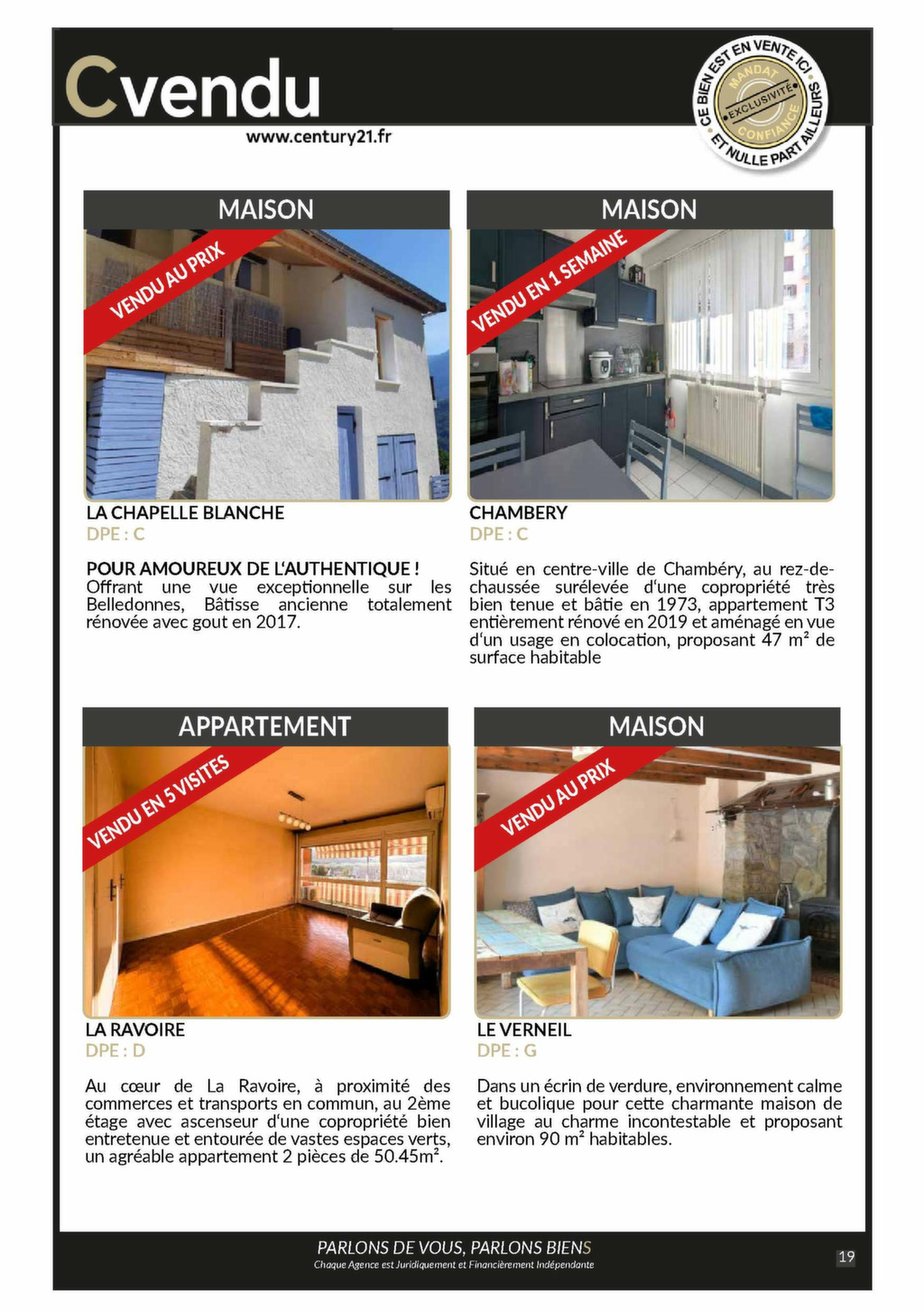 Cvendu
www.century21.fr

CE BIEN EST EN VENTE ICI ET NULLE PART AILLEURS
MANDAT EXCLUSIVITÉ CONFIANCE

MAISON

VENDU AU PRIX

LA CHAPELLE BLANCHE
DPE : C

POUR AMOUREUX DE L'AUTHENTIQUE !
Offrant une vue exceptionnelle sur les Belledonnes, Bâtisse ancienne totalement rénovée avec gout en 2017.

MAISON

VENDU EN 1 SEMAINE

CHAMBERY
DPE : C

Situé en centre-ville de Chambéry, au rez-de-chaussée surélevée d'une copropriété très bien tenue et bâtie en 1973, appartement T3 entièrement rénové en 2019 et aménagé en vue d'un usage en colocation, proposant 47 m² de surface habitable

APPARTEMENT

VENDU EN 5 VISITES

LA RAVOIRE
DPE : D

Au cœur de La Ravoire, à proximité des commerces et transports en commun, au 2ème étage avec ascenseur d'une copropriété bien entretenue et entourée de vastes espaces verts, un agréable appartement 2 pièces de 50.45m².

MAISON

VENDU AU PRIX

LE VERNEIL
DPE : G

Dans un écrin de verdure, environnement calme et bucolique pour cette charmante maison de village au charme incontestable et proposant environ 90 m² habitables.

PARLONS DE VOUS, PARLONS BIENS
Chaque Agence est Juridiquement et Financièrement Indépendante

19